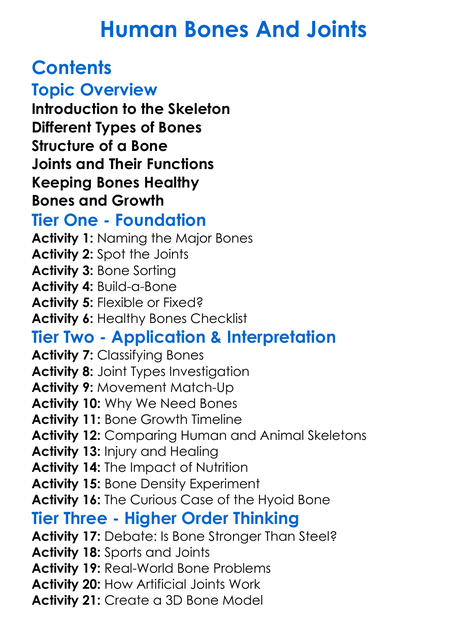 Human Bones And Joints

Contents

Topic Overview

Introduction to the Skeleton
Different Types of Bones
Structure of a Bone
Joints and Their Functions
Keeping Bones Healthy
Bones and Growth

Tier One - Foundation

Activity 1: Naming the Major Bones
Activity 2: Spot the Joints
Activity 3: Bone Sorting
Activity 4: Build-a-Bone
Activity 5: Flexible or Fixed?
Activity 6: Healthy Bones Checklist

Tier Two - Application & Interpretation

Activity 7: Classifying Bones
Activity 8: Joint Types Investigation
Activity 9: Movement Match-Up
Activity 10: Why We Need Bones
Activity 11: Bone Growth Timeline
Activity 12: Comparing Human and Animal Skeletons
Activity 13: Injury and Healing
Activity 14: The Impact of Nutrition
Activity 15: Bone Density Experiment
Activity 16: The Curious Case of the Hyoid Bone

Tier Three - Higher Order Thinking

Activity 17: Debate: Is Bone Stronger Than Steel?
Activity 18: Sports and Joints
Activity 19: Real-World Bone Problems
Activity 20: How Artificial Joints Work
Activity 21: Create a 3D Bone Model